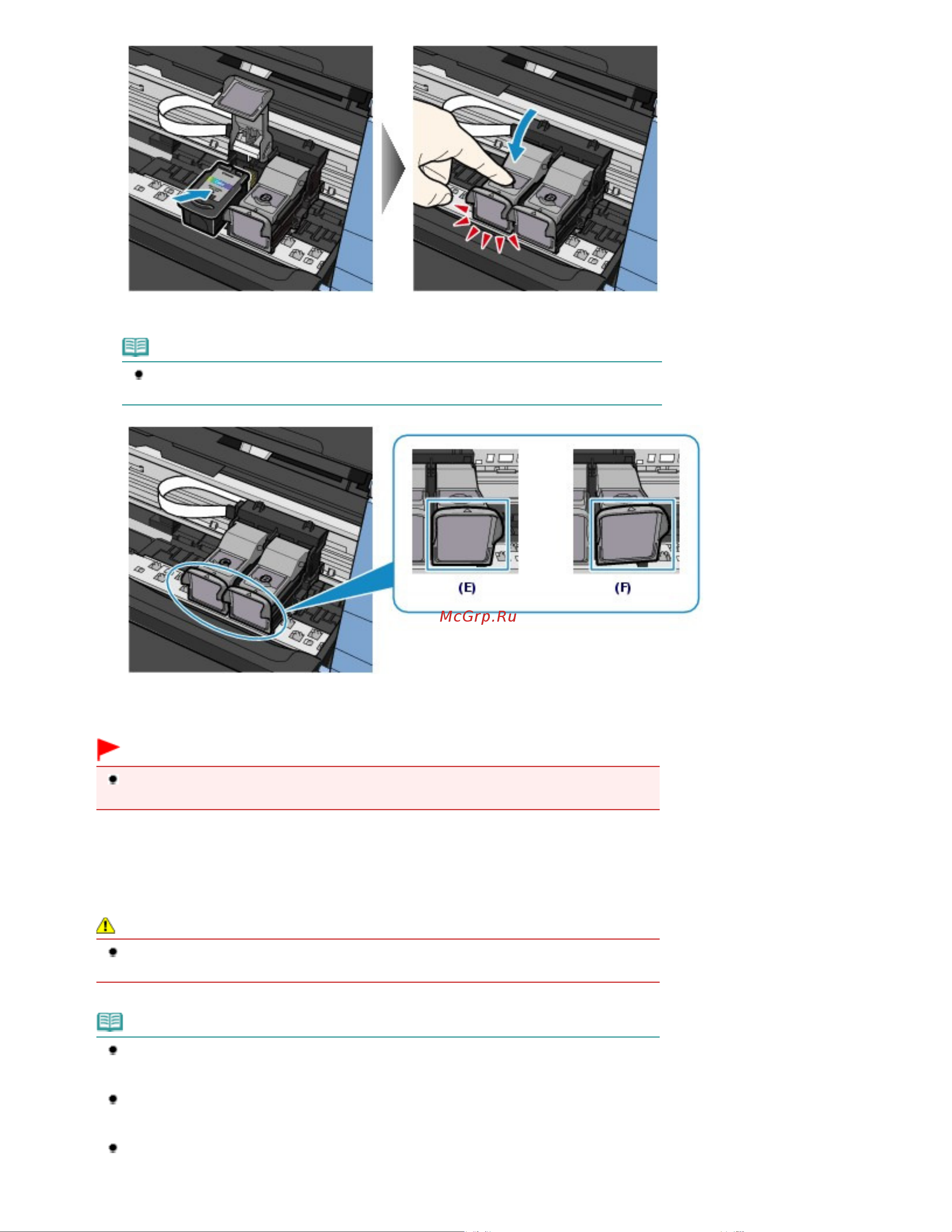 (E)

(F)

McGrp.Ru